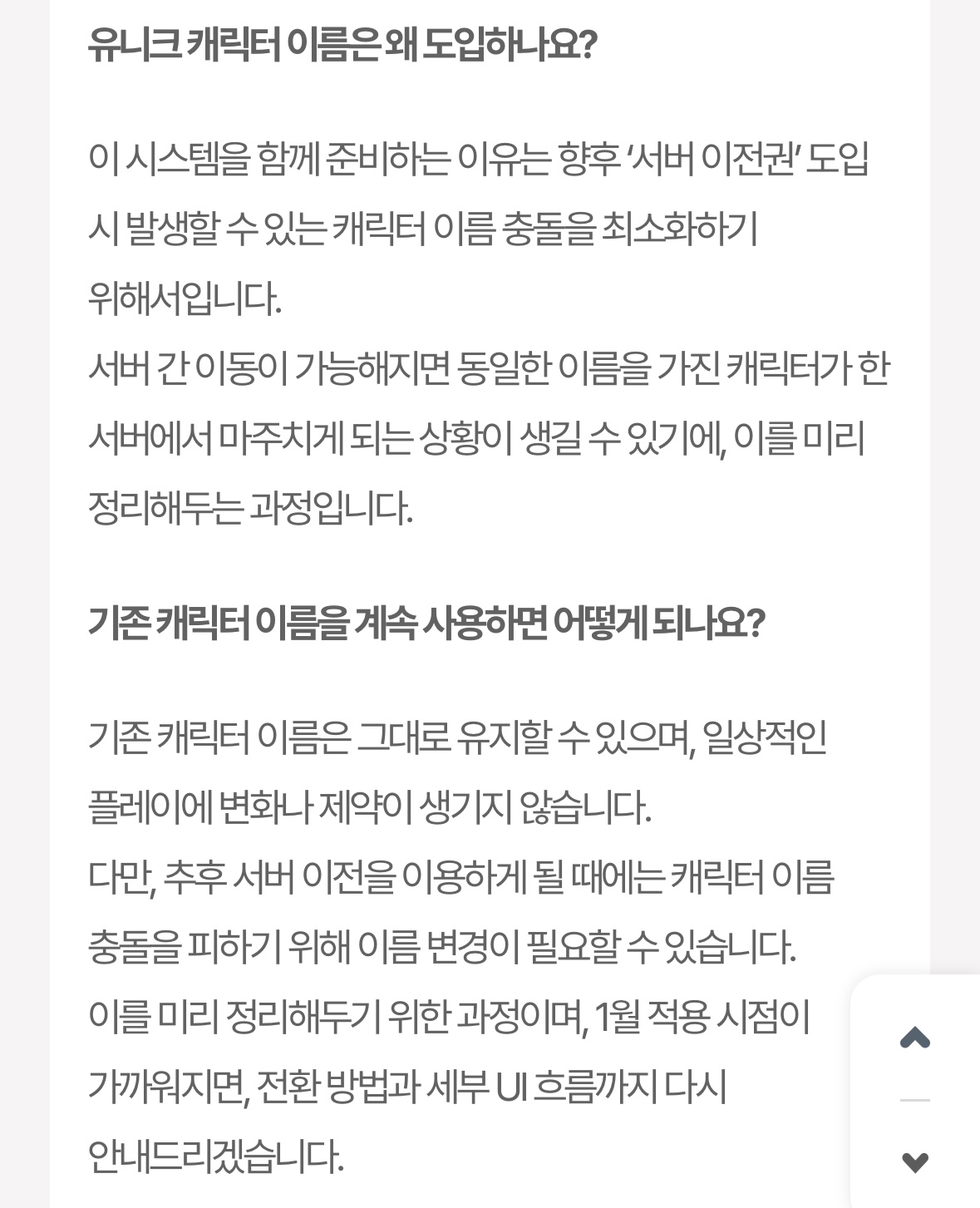 유니크 캐릭터 이름은 왜 도입하나요?

이 시스템을 함께 준비하는 이유는 향후 ‘서버 이전권’ 도입 시 발생할 수 있는 캐릭터 이름 충돌을 최소화하기 위해서입니다.
서버 간 이동이 가능해지면 동일한 이름을 가진 캐릭터가 한 서버에서 마주치게 되는 상황이 생길 수 있기에, 이를 미리 정리해두는 과정입니다.

기존 캐릭터 이름을 계속 사용하면 어떻게 되나요?

기존 캐릭터 이름은 그대로 유지할 수 있으며, 일상적인 플레이에 변화나 제약이 생기지 않습니다.
다만, 추후 서버 이전을 이용하게 될 때에는 캐릭터 이름 충돌을 피하기 위해 이름 변경이 필요할 수 있습니다.
이를 미리 정리해두기 위한 과정이며, 1월 적용 시점이 가까워지면, 전환 방법과 세부 UI 흐름까지 다시 안내드리겠습니다.